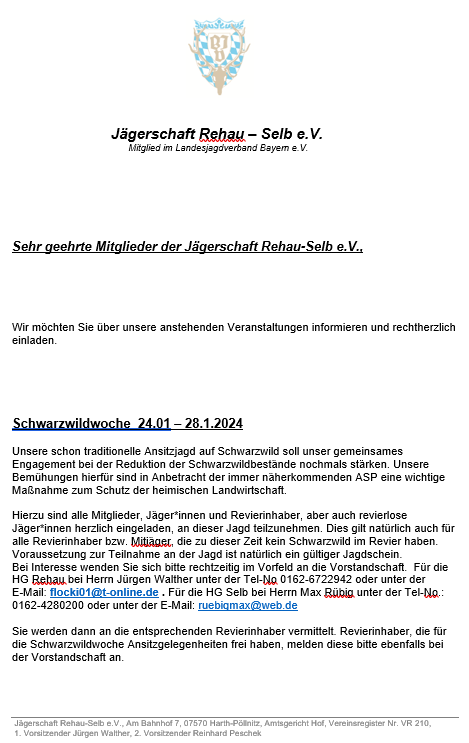 BJV

Jägerschaft Rehau – Selb e.V.
Mitglied im Landesjagdverband Bayern e.V.

Sehr geehrte Mitglieder der Jägerschaft Rehau-Selb e.V.,

Wir möchten Sie über unsere anstehenden Veranstaltungen informieren und rechtherzlich einladen.

Schwarzwildwoche 24.01 – 28.1.2024

Unsere schon traditionelle Ansitzjagd auf Schwarzwild soll unser gemeinsames Engagement bei der Reduktion der Schwarzwildbestände nochmals stärken. Unsere Bemühungen hierfür sind in Anbetracht der immer näherkommenden ASP eine wichtige Maßnahme zum Schutz der heimischen Landwirtschaft.

Hierzu sind alle Mitglieder, Jäger*innen und Revierinhaber, aber auch revierlose Jäger*innen herzlich eingeladen, an dieser Jagd teilzunehmen. Dies gilt natürlich auch für alle Revierinhaber bzw. Mitjäger, die zu dieser Zeit kein Schwarzwild im Revier haben. Voraussetzung zur Teilnahme an der Jagd ist natürlich ein gültiger Jagdschein.
Bei Interesse wenden Sie sich bitte rechtzeitig im Vorfeld an die Vorstandschaft. Für die HG Rehau bei Herrn Jürgen Walther unter der Tel-No 0162-6722942 oder unter der E-Mail: flocki01@t-online.de . Für die HG Selb bei Herrn Max Rübig unter der Tel-No.: 0162-4280200 oder unter der E-Mail: ruebigmax@web.de

Sie werden dann an die entsprechenden Revierinhaber vermittelt. Revierinhaber, die für die Schwarzwildwoche Ansitzgelegenheiten frei haben, melden diese bitte ebenfalls bei der Vorstandschaft an.

Jägerschaft Rehau-Selb e.V., Am Bahnhof 7, 07570 Harth-Pöllnitz, Amtsgericht Hof, Vereinsregister Nr. VR 210,
1. Vorsitzender Jürgen Walther, 2. Vorsitzender Reinhard Peschek